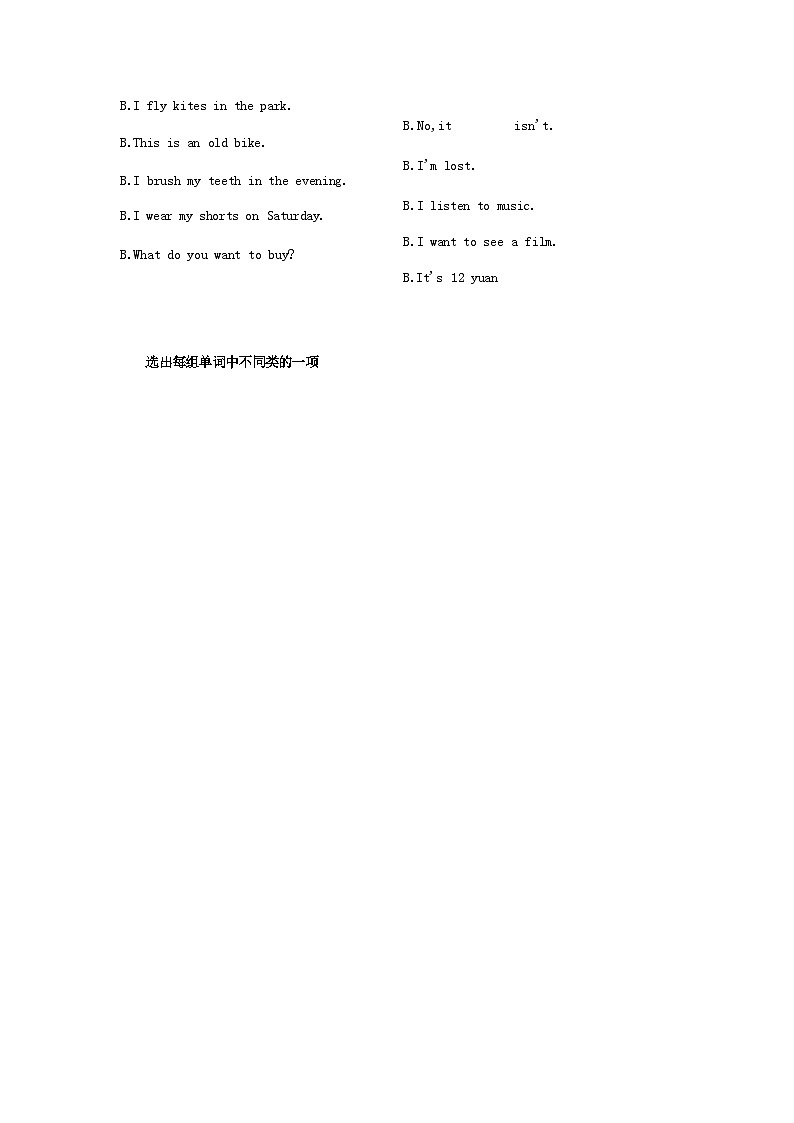 B.I fly kites in the park.

B.This is an old bike.

B.I brush my teeth in the evening.

B.I wear my shorts on Saturday.

B.What do you want to buy?

B.No,it isn't.

B.I'm lost.

B.I listen to music.

B.I want to see a film.

B.It's 12 yuan

选出每组单词中不同类的一项